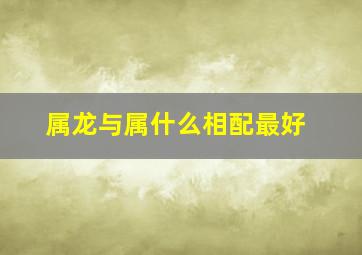 属龙与属什么相配最好